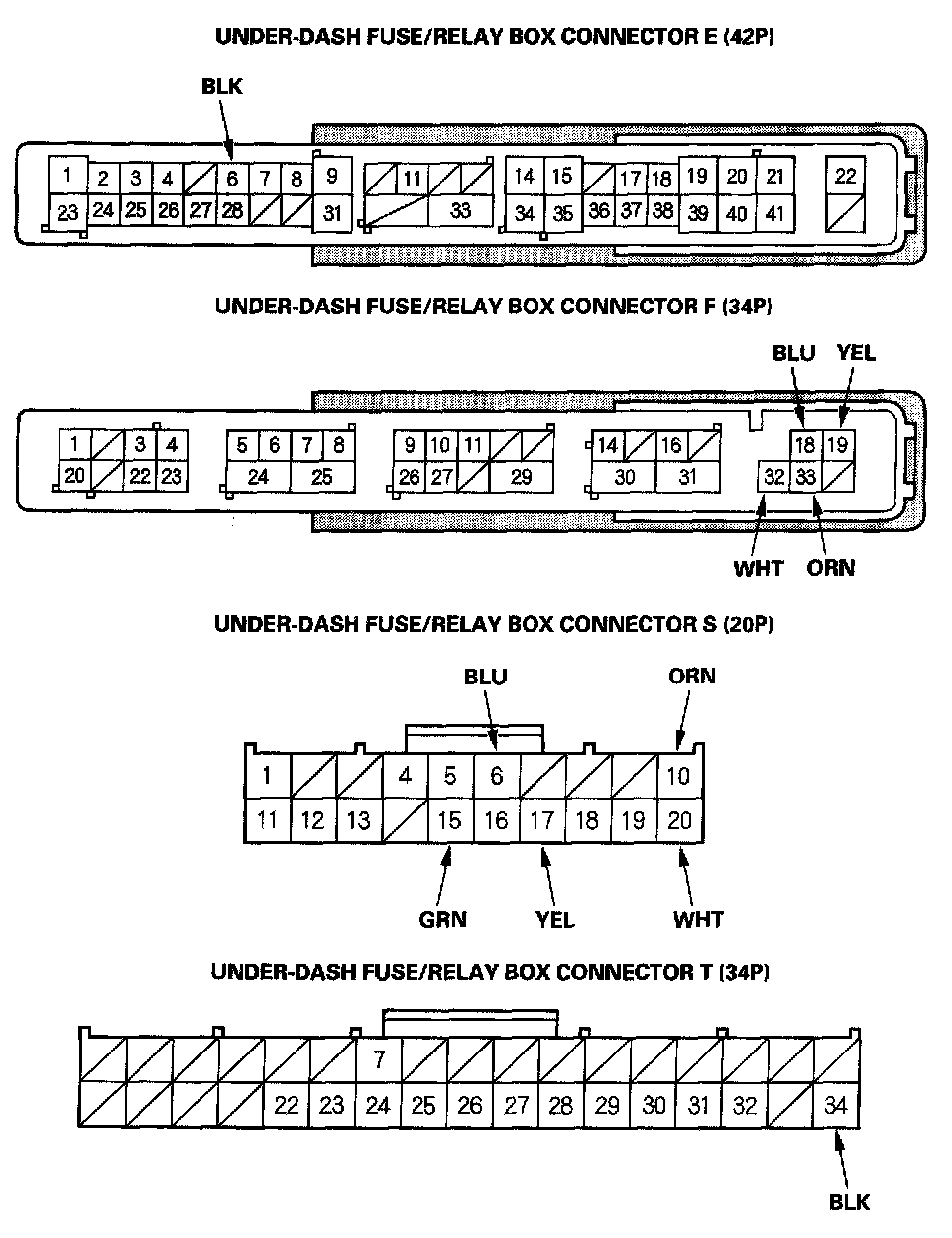 UNDER-DASH FUSE/RELAY BOX CONNECTOR E (42P)

BLK

1 2 3 4 6 7 8 9 11 14 15 17 18 19 20 21 22
23 24 25 26 27 28 31 33 34 35 36 37 38 39 40 41

UNDER-DASH FUSE/RELAY BOX CONNECTOR F (34P)

BLU YEL

1 3 4 5 6 7 8 9 10 11 14 16 18 19
20 22 23 24 25 26 27 29 30 31 32 33

WHT ORN

UNDER-DASH FUSE/RELAY BOX CONNECTOR S (20P)

BLU ORN

1 4 5 6 10
11 12 13 15 16 17 18 19 20

GRN YEL WHT

UNDER-DASH FUSE/RELAY BOX CONNECTOR T (34P)

7
22 23 24 25 26 27 28 29 30 31 32 34

BLK